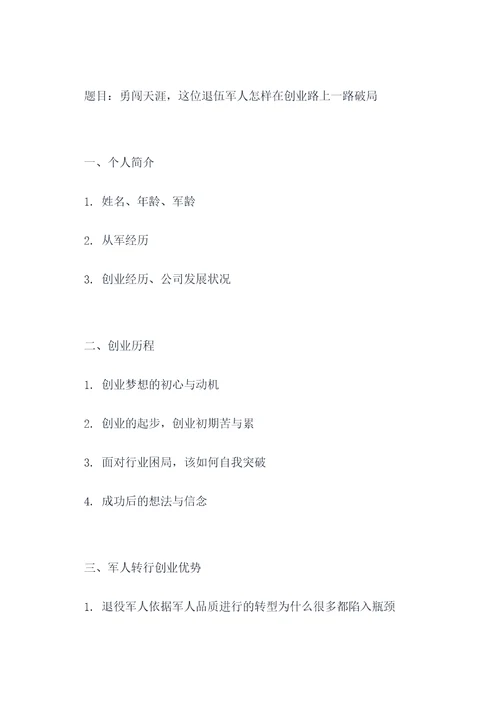 题目：勇闯天涯，这位退伍军人怎样在创业路上一路破局

一、个人简介

1. 姓名、年龄、军龄

2. 从军经历

3. 创业经历、公司发展状况

二、创业历程

1. 创业梦想的初心与动机

2. 创业的起步，创业初期苦与累

3. 面对行业困局，该如何自我突破

4. 成功后的想法与信念

三、军人转行创业优势

1. 退役军人依据军人品质进行的转型为什么很多都陷入瓶颈